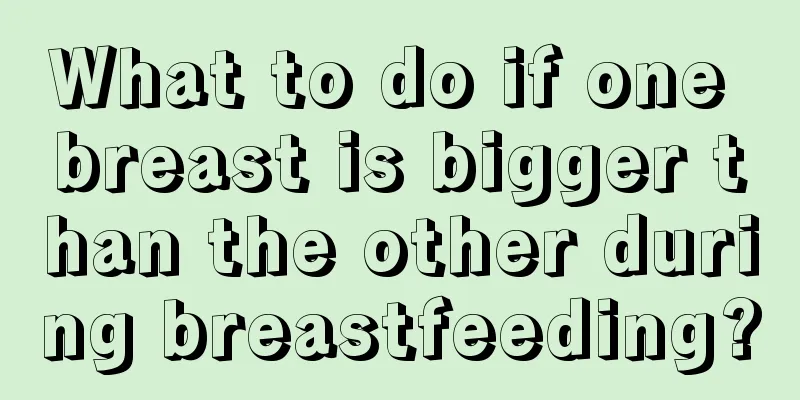 What to do if one breast is bigger than the other during breastfeeding?